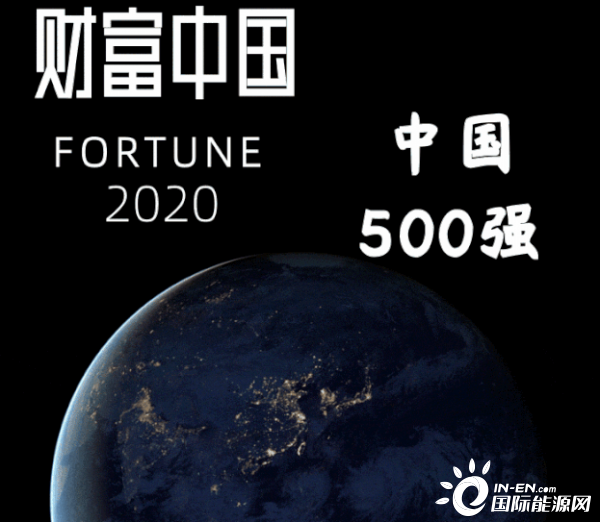 财富中国

FORTUNE
2020

中国
500强

IN-EN.com
国际能源网